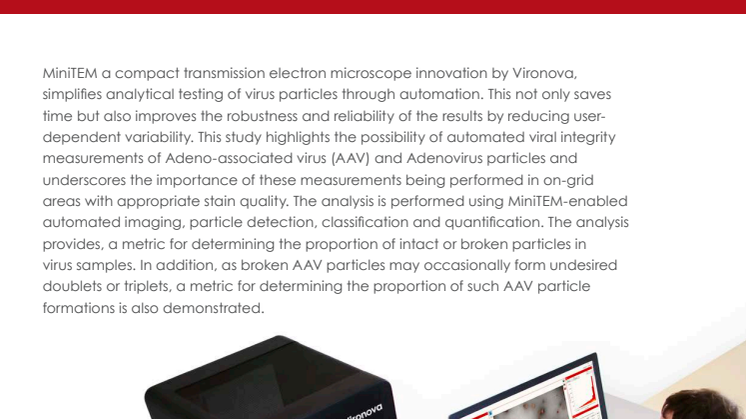 MiniTEM a compact transmission electron microscope innovation by Vironova, simplifies analytical testing of virus particles through automation. This not only saves time but also improves the robustness and reliability of the results by reducing user-dependent variability. This study highlights the possibility of automated viral integrity measurements of Adeno-associated virus (AAV) and Adenovirus particles and underscores the importance of these measurements being performed in on-grid areas with appropriate stain quality. The analysis is performed using MiniTEM-enabled automated imaging, particle detection, classification and quantification. The analysis provides, a metric for determining the proportion of intact or broken particles in virus samples. In addition, as broken AAV particles may occasionally form undesired doublets or triplets, a metric for determining the proportion of such AAV particle formations is also demonstrated.

Vironova